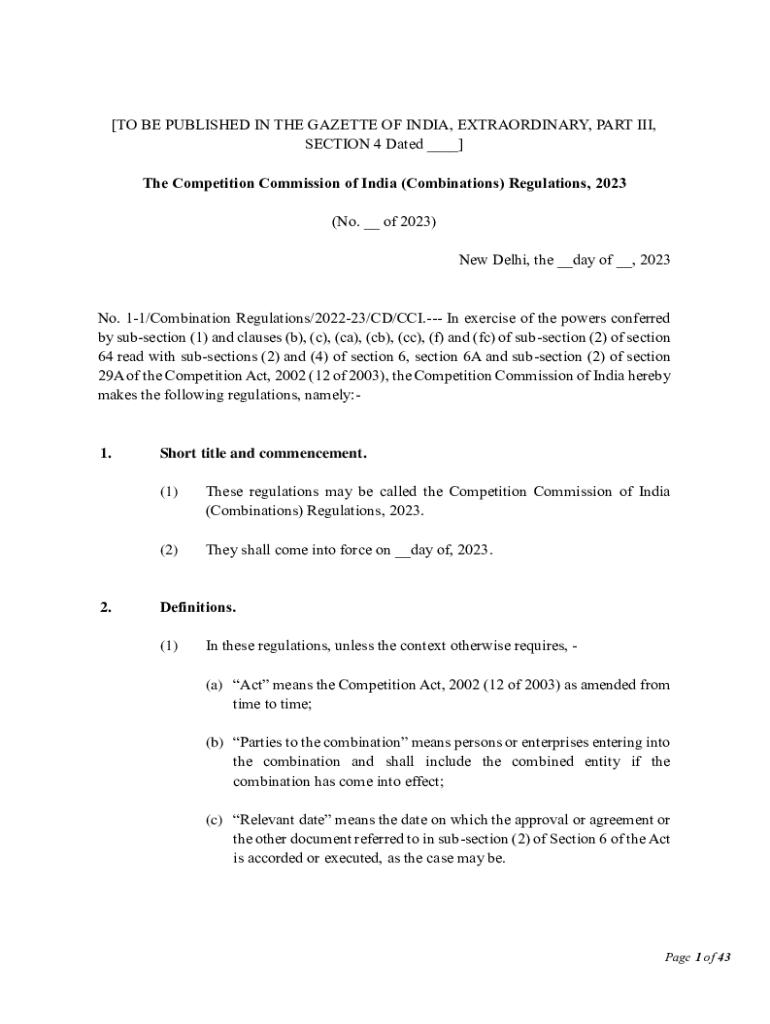 [TO BE PUBLISHED IN THE GAZETTE OF INDIA, EXTRAORDINARY, PART III, SECTION 4 Dated ____]

The Competition Commission of India (Combinations) Regulations, 2023

(No. __ of 2023)

New Delhi, the __day of __, 2023

No. 1-1/Combination Regulations/2022-23/CD/CCI.--- In exercise of the powers conferred by sub-section (1) and clauses (b), (c), (ca), (cb), (cc), (f) and (fc) of sub-section (2) of section 64 read with sub-sections (2) and (4) of section 6, section 6A and sub-section (2) of section 29A of the Competition Act, 2002 (12 of 2003), the Competition Commission of India hereby makes the following regulations, namely:-

1. Short title and commencement.

(1) These regulations may be called the Competition Commission of India (Combinations) Regulations, 2023.

(2) They shall come into force on __day of, 2023.

2. Definitions.

(1) In these regulations, unless the context otherwise requires, -

(a) “Act” means the Competition Act, 2002 (12 of 2003) as amended from time to time;

(b) “Parties to the combination” means persons or enterprises entering into the combination and shall include the combined entity if the combination has come into effect;

(c) “Relevant date” means the date on which the approval or agreement or the other document referred to in sub-section (2) of Section 6 of the Act is accorded or executed, as the case may be.

Page 1 of 43